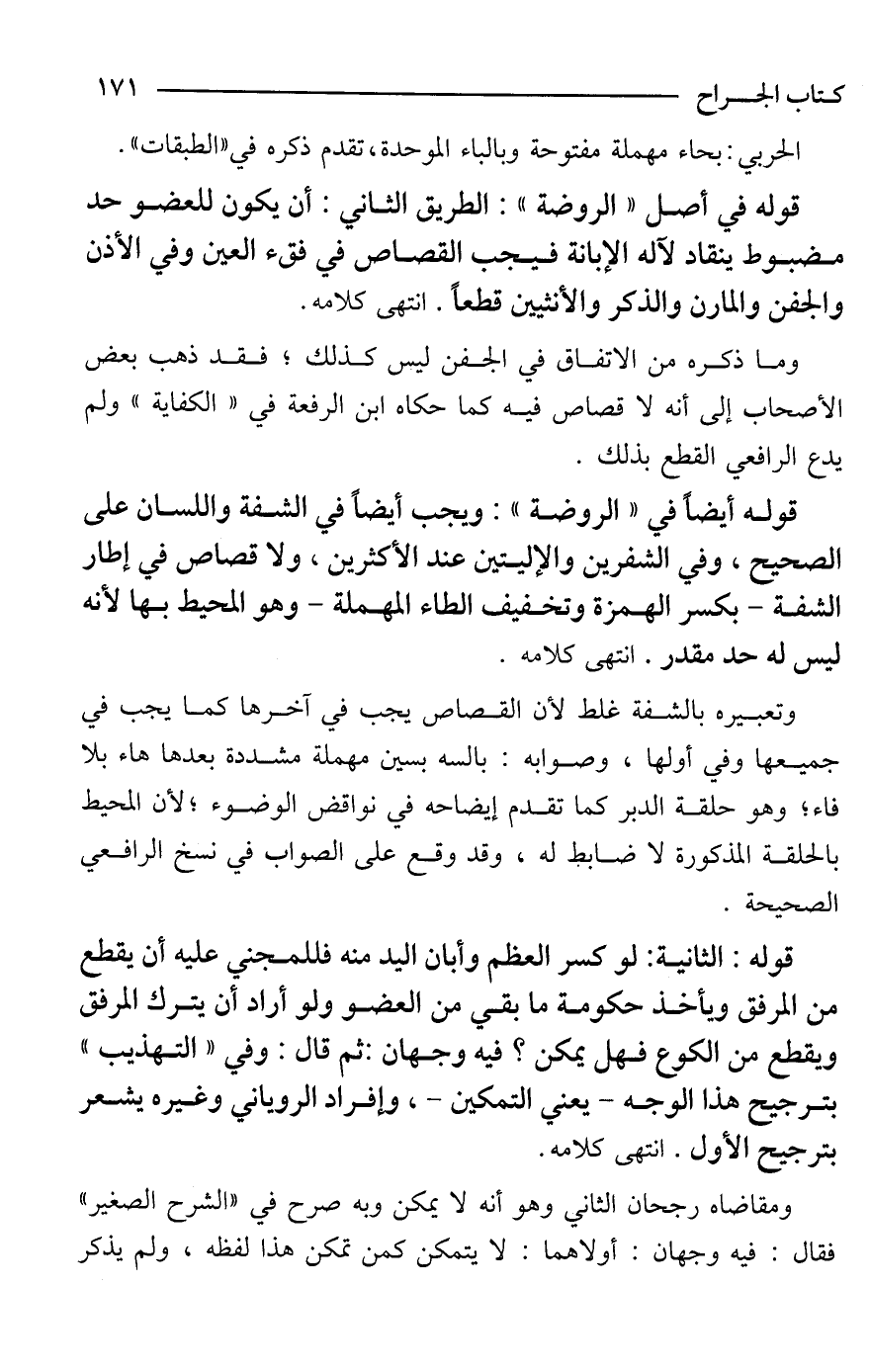 كتاب الجراح ١٧١

الحربي: بحاء مهملة مفتوحة وبالباء الموحدة، تقدم ذكره في «الطبقات».

قوله في أصل « الروضة » : الطريق الثاني : أن يكون للعضو حد مضبوط ينقاد لآله الإبانة فيجب القصاص في فقء العين وفي الأذن والجفن والمارن والذكر والأنثيين قطعاً . انتهى كلامه.

وما ذكره من الاتفاق في الجفن ليس كذلك ؛ فقد ذهب بعض الأصحاب إلى أنه لا قصاص فيه كما حكاه ابن الرفعة في « الكفاية » ولم يدع الرافعي القطع بذلك .

قوله أيضاً في « الروضة » : ويجب أيضاً في الشفة واللسان على الصحيح ، وفي الشفرين والإليتين عند الأكثرين ، ولا قصاص في إطار الشفة - بكسر الهمزة وتخفيف الطاء المهملة - وهو المحيط بها لأنه ليس له حد مقدر . انتهى كلامه .

وتعبيره بالشفة غلط لأن القصاص يجب في آخرها كما يجب في جميعها وفي أولها ، وصوابه : بالسه بسين مهملة مشددة بعدها هاء بلا فاء؛ وهو حلقة الدبر كما تقدم إيضاحه في نواقض الوضوء ؛لأن المحيط بالحلقة المذكورة لا ضابط له ، وقد وقع على الصواب في نسخ الرافعي الصحيحة .

قوله : الثانية: لو كسر العظم وأبان اليد منه فللمجني عليه أن يقطع من المرفق ويأخذ حكومة ما بقي من العضو ولو أراد أن يترك المرفق ويقطع من الكوع فهل يمكن ؟ فيه وجهان :ثم قال : وفي « التهذيب » بترجيح هذا الوجه - يعني التمكين - ، وإفراد الروياني وغيره يشعر بترجيح الأول . انتهى كلامه.

ومقاضاه رجحان الثاني وهو أنه لا يمكن وبه صرح في «الشرح الصغير» فقال : فيه وجهان : أولاهما : لا يتمكن كمن تمكن هذا لفظه ، ولم يذكر